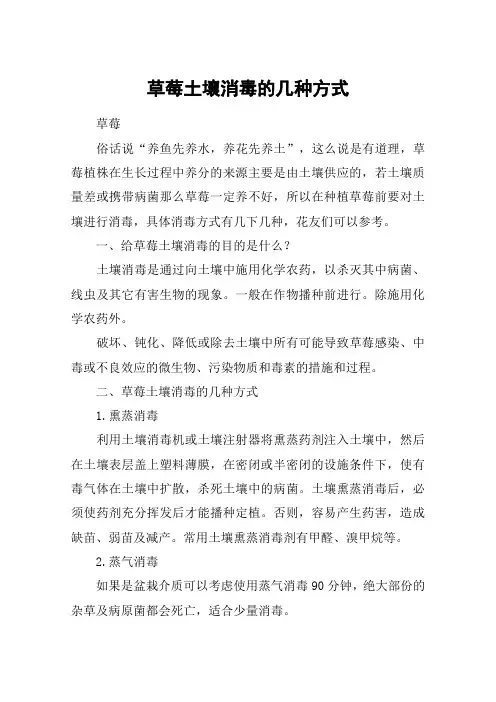 草莓土壤消毒的几种方式

草莓

俗话说“养鱼先养水，养花先养土”，这么说是有道理，草莓植株在生长过程中养分的来源主要是由土壤供应的，若土壤质量差或携带病菌那么草莓一定养不好，所以在种植草莓前要对土壤进行消毒，具体消毒方式有几下几种，花友们可以参考。

一、给草莓土壤消毒的目的是什么？

土壤消毒是通过向土壤中施用化学农药，以杀灭其中病菌、线虫及其它有害生物的现象。一般在作物播种前进行。除施用化学农药外。

破坏、钝化、降低或除去土壤中所有可能导致草莓感染、中毒或不良效应的微生物、污染物质和毒素的措施和过程。

二、草莓土壤消毒的几种方式

1. 熏蒸消毒

利用土壤消毒机或土壤注射器将熏蒸药剂注入土壤中，然后在土壤表层盖上塑料薄膜，在密闭或半密闭的设施条件下，使有毒气体在土壤中扩散，杀死土壤中的病菌。土壤熏蒸消毒后，必须使药剂充分挥发后才能播种定植。否则，容易产生药害，造成缺苗、弱苗及减产。常用土壤熏蒸消毒剂有甲醛、溴甲烷等。

2. 蒸气消毒

如果是盆栽介质可以考虑使用蒸气消毒 90 分钟，绝大部份的杂草及病原菌都会死亡，适合少量消毒。